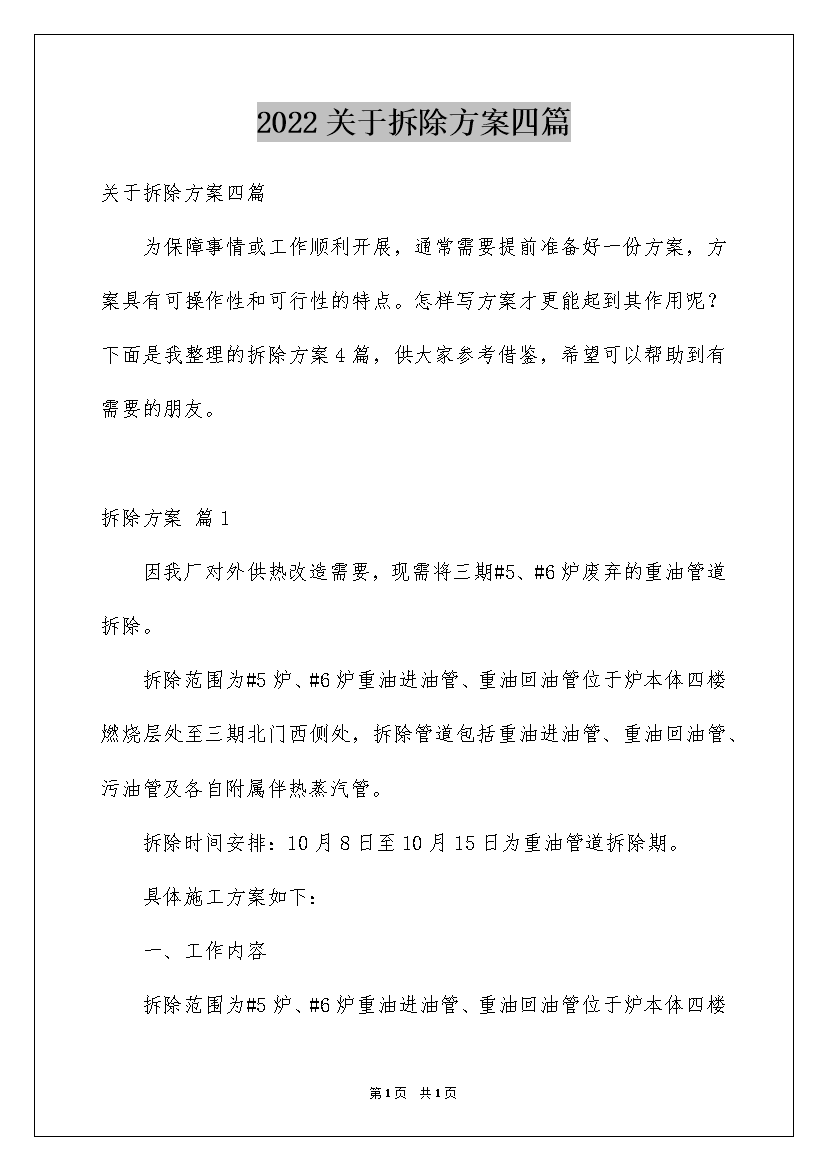 2022关于拆除方案四篇

关于拆除方案四篇

为保障事情或工作顺利开展，通常需要提前准备好一份方案，方案具有可操作性和可行性的特点。怎样写方案才更能起到其作用呢？下面是我整理的拆除方案4篇，供大家参考借鉴，希望可以帮助到有需要的朋友。

拆除方案 篇1

因我厂对外供热改造需要，现需将三期#5、#6炉废弃的重油管道拆除。

拆除范围为#5炉、#6炉重油进油管、重油回油管位于炉本体四楼燃烧层处至三期北门西侧处，拆除管道包括重油进油管、重油回油管、污油管及各自附属伴热蒸汽管。

拆除时间安排：10月8日至10月15日为重油管道拆除期。

具体施工方案如下：

一、工作内容

拆除范围为#5炉、#6炉重油进油管、重油回油管位于炉本体四楼

第1页 共1页